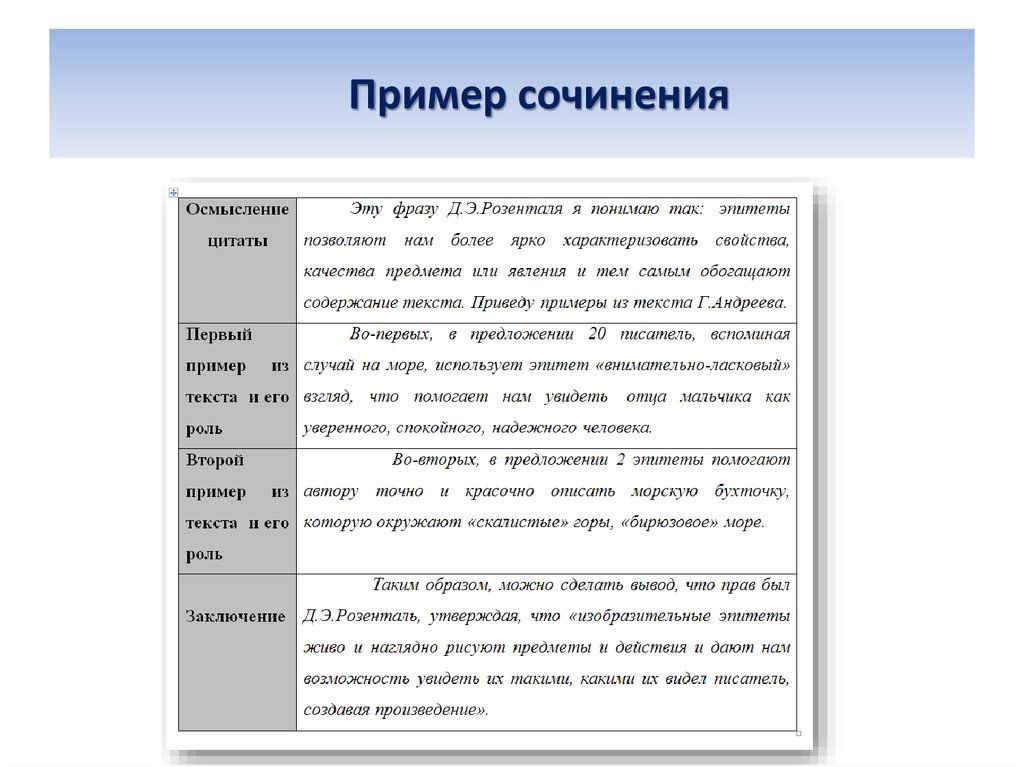 Пример сочинения

| | |
|---|---|
| Осмысление цитаты | Эту фразу Д.Э.Розенталя я понимаю так: эпитеты позволяют нам более ярко характеризовать свойства, качества предмета или явления и тем самым обогащают содержание текста. Приведу примеры из текста Г.Андреева. |
| Первый пример из текста и его роль | Во-первых, в предложении 20 писатель, вспоминая случай на море, использует эпитет «внимательно-ласковый» взгляд, что помогает нам увидеть отца мальчика как уверенного, спокойного, надежного человека. |
| Второй пример из текста и его роль | Во-вторых, в предложении 2 эпитеты помогают автору точно и красочно описать морскую бухточку, которую окружают «скалистые» горы, «бирюзовое» море. |
| Заключение | Таким образом, можно сделать вывод, что прав был Д.Э.Розенталь, утверждая, что «изобразительные эпитеты живо и наглядно рисуют предметы и действия и дают нам возможность увидеть их такими, какими их видел писатель, создавая произведение». |